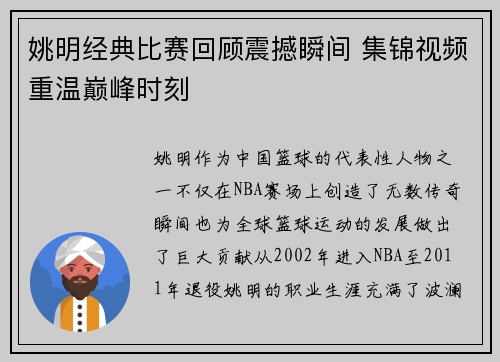 姚明经典比赛回顾震撼瞬间 集锦视频重温巅峰时刻

姚明作为中国篮球的代表性人物之一不仅在NBA赛场上创造了无数传奇瞬间也为全球篮球运动的发展做出了巨大贡献从2002年进入NBA至2011年退役姚明的职业生涯充满了波澜